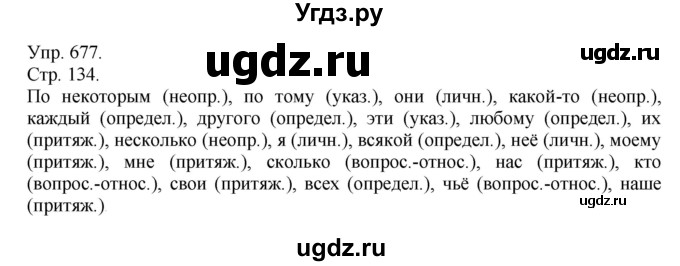 Угдз.ру

Упр. 677.
Стр. 134.

ugdz.ru

ugdz.ru

По некоторым (неопр.), по тому (указ.), они (личн.), какой-то (неопр.), каждый (определ.), другого (определ.), эти (указ.), любому (определ.), их (притяж.), несколько (неопр.), я (личн.), всякой (определ.), неё (личн.), моему (притяж.), мне (притяж.), сколько (вопрос.-относ.), нас (притяж.), кто (вопрос.-относ.), свои (притяж.), всех (определ.), чьё (вопрос.-относ.), наше (притяж.)

ugdz.ru

ugdz.ru